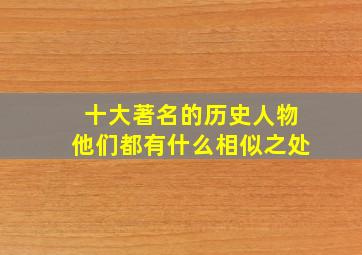 十大著名的历史人物
他们都有什么相似之处